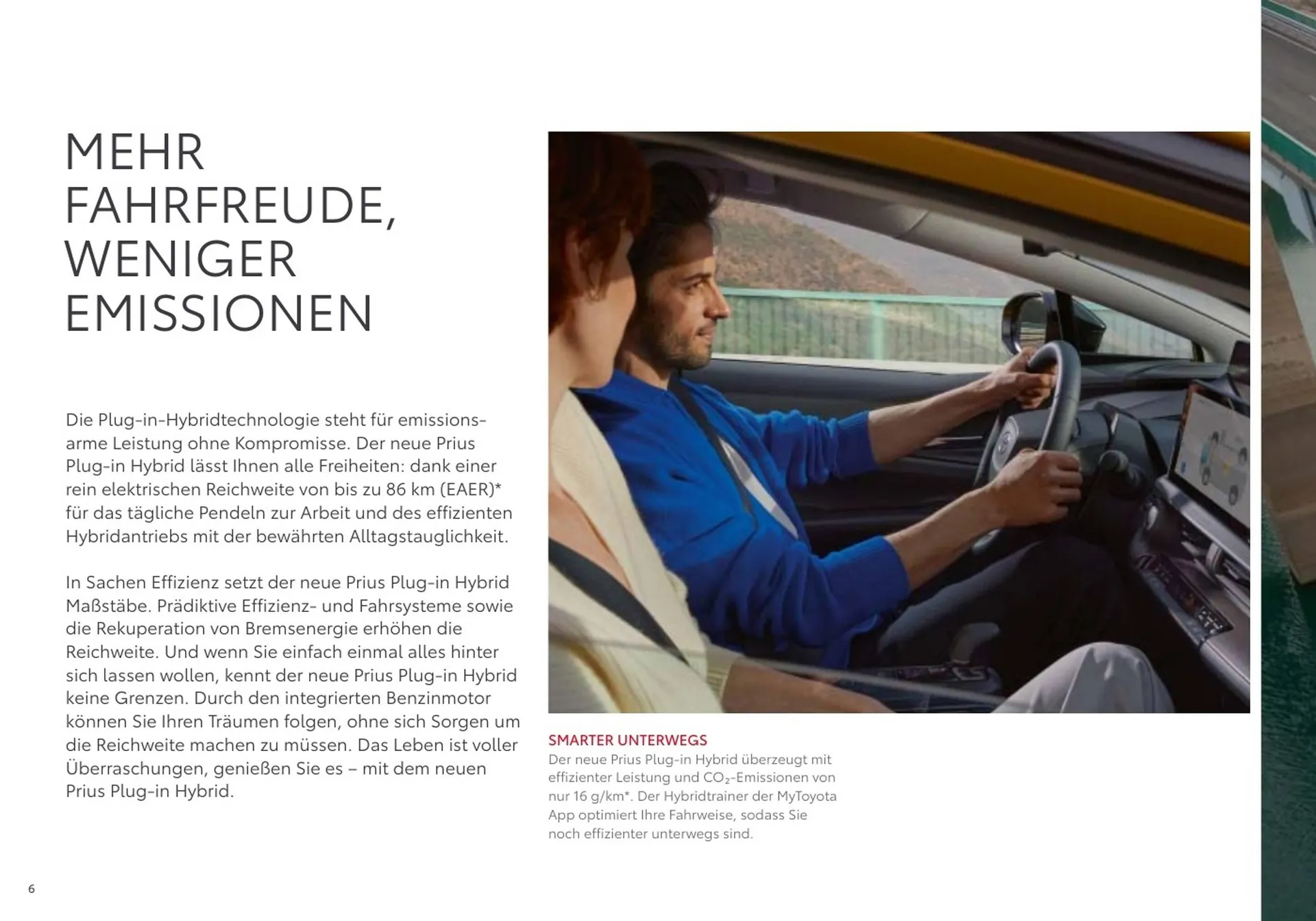 MEHR FAHRFREUDE, WENIGER EMISSIONEN

Die Plug-in-Hybridtechnologie steht für emissionsarme Leistung ohne Kompromisse. Der neue Prius Plug-in Hybrid lässt Ihnen alle Freiheiten: dank einer rein elektrischen Reichweite von bis zu 86 km (EAER)* für das tägliche Pendeln zur Arbeit und des effizienten Hybridantriebs mit der bewährten Alltagstauglichkeit.

In Sachen Effizienz setzt der neue Prius Plug-in Hybrid Maßstäbe. Prädiktive Effizienz- und Fahrsysteme sowie die Rekuperation von Bremsenergie erhöhen die Reichweite. Und wenn Sie einfach einmal alles hinter sich lassen wollen, kennt der neue Prius Plug-in Hybrid keine Grenzen. Durch den integrierten Benzinmotor können Sie Ihren Träumen folgen, ohne sich Sorgen um die Reichweite machen zu müssen. Das Leben ist voller Überraschungen, genießen Sie es – mit dem neuen Prius Plug-in Hybrid.

SMARTER UNTERWEGS
Der neue Prius Plug-in Hybrid überzeugt mit effizienter Leistung und $CO_2$-Emissionen von nur 16 g/km*. Der Hybridtrainer der MyToyota App optimiert Ihre Fahrweise, sodass Sie noch effizienter unterwegs sind.

6